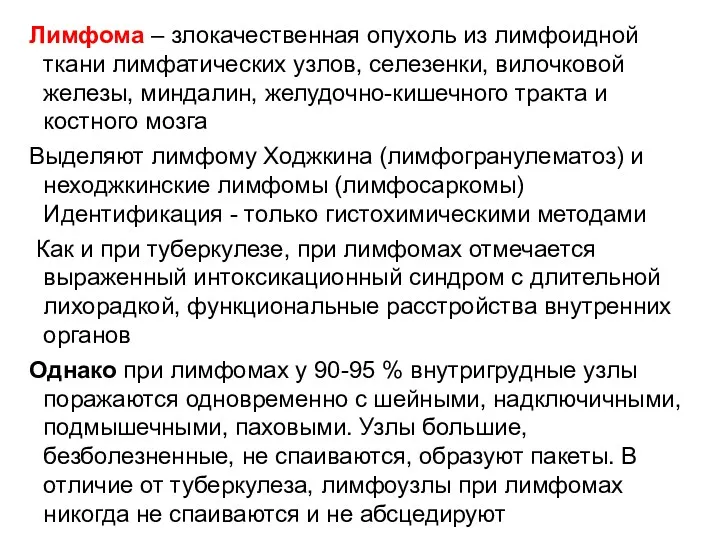 Лимфома – злокачественная опухоль из лимфоидной ткани лимфатических узлов, селезенки, вилочковой железы, миндалин, желудочно-кишечного тракта и костного мозга

Выделяют лимфому Ходжкина (лимфогранулематоз) и неходжкинские лимфомы (лимфосаркомы) Идентификация - только гистохимическими методами

Как и при туберкулезе, при лимфомах отмечается выраженный интоксикационный синдром с длительной лихорадкой, функциональные расстройства внутренних органов

Однако при лимфомах у 90-95 % внутригрудные узлы поражаются одновременно с шейными, надключичными, подмышечными, паховыми. Узлы большие, безболезненные, не спаиваются, образуют пакеты. В отличие от туберкулеза, лимфоузлы при лимфомах никогда не спаиваются и не абсцедируют